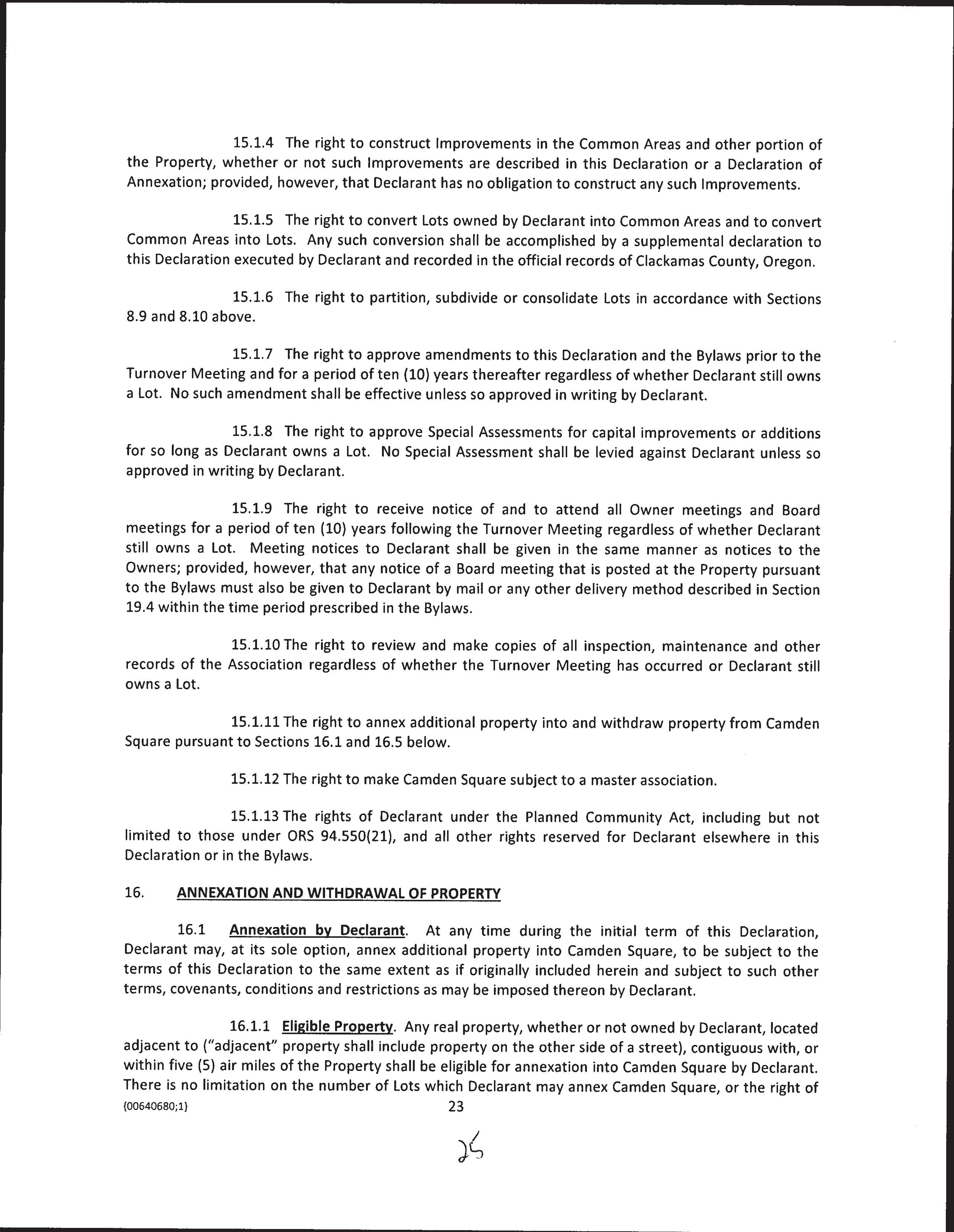 15.1.4 The right to construct Improvements in the Common Areas and other portion of the Property, whether or not such Improvements are described in this Declaration or a Declaration of Annexation; provided, however, that Declarant has no obligation to construct any such Improvements.

15.1.5 The right to convert Lots owned by Declarant into Common Areas and to convert Common Areas into Lots. Any such conversion shall be accomplished by a supplemental declaration to this Declaration executed by Declarant and recorded in the official records of Clackamas County, Oregon.

15.1.6 The right to partition, subdivide or consolidate Lots in accordance with Sections 8.9 and 8.10 above.

15.1.7 The right to approve amendments to this Declaration and the Bylaws prior to the Turnover Meeting and for a period of ten (10) years thereafter regardless of whether Declarant still owns a Lot. No such amendment shall be effective unless so approved in writing by Declarant.

15.1.8 The right to approve Special Assessments for capital improvements or additions for so long as Declarant owns a Lot. No Special Assessment shall be levied against Declarant unless so approved in writing by Declarant.

15.1.9 The right to receive notice of and to attend all Owner meetings and Board meetings for a period of ten (10) years following the Turnover Meeting regardless of whether Declarant still owns a Lot. Meeting notices to Declarant shall be given in the same manner as notices to the Owners; provided, however, that any notice of a Board meeting that is posted at the Property pursuant to the Bylaws must also be given to Declarant by mail or any other delivery method described in Section 19.4 within the time period prescribed in the Bylaws.

15.1.10 The right to review and make copies of all inspection, maintenance and other records of the Association regardless of whether the Turnover Meeting has occurred or Declarant still owns a Lot.

15.1.11 The right to annex additional property into and withdraw property from Camden Square pursuant to Sections 16.1 and 16.5 below.

15.1.12 The right to make Camden Square subject to a master association.

15.1.13 The rights of Declarant under the Planned Community Act, including but not limited to those under ORS 94.550(21), and all other rights reserved for Declarant elsewhere in this Declaration or in the Bylaws.

16. ANNEXATION AND WITHDRAWAL OF PROPERTY

16.1 Annexation by Declarant. At any time during the initial term of this Declaration, Declarant may, at its sole option, annex additional property into Camden Square, to be subject to the terms of this Declaration to the same extent as if originally included herein and subject to such other terms, covenants, conditions and restrictions as may be imposed thereon by Declarant.

16.1.1 Eligible Property. Any real property, whether or not owned by Declarant, located adjacent to ("adjacent" property shall include property on the other side of a street), contiguous with, or within five (5) air miles of the Property shall be eligible for annexation into Camden Square by Declarant. There is no limitation on the number of Lots which Declarant may annex Camden Square, or the right of

{00640680;1} 23

25